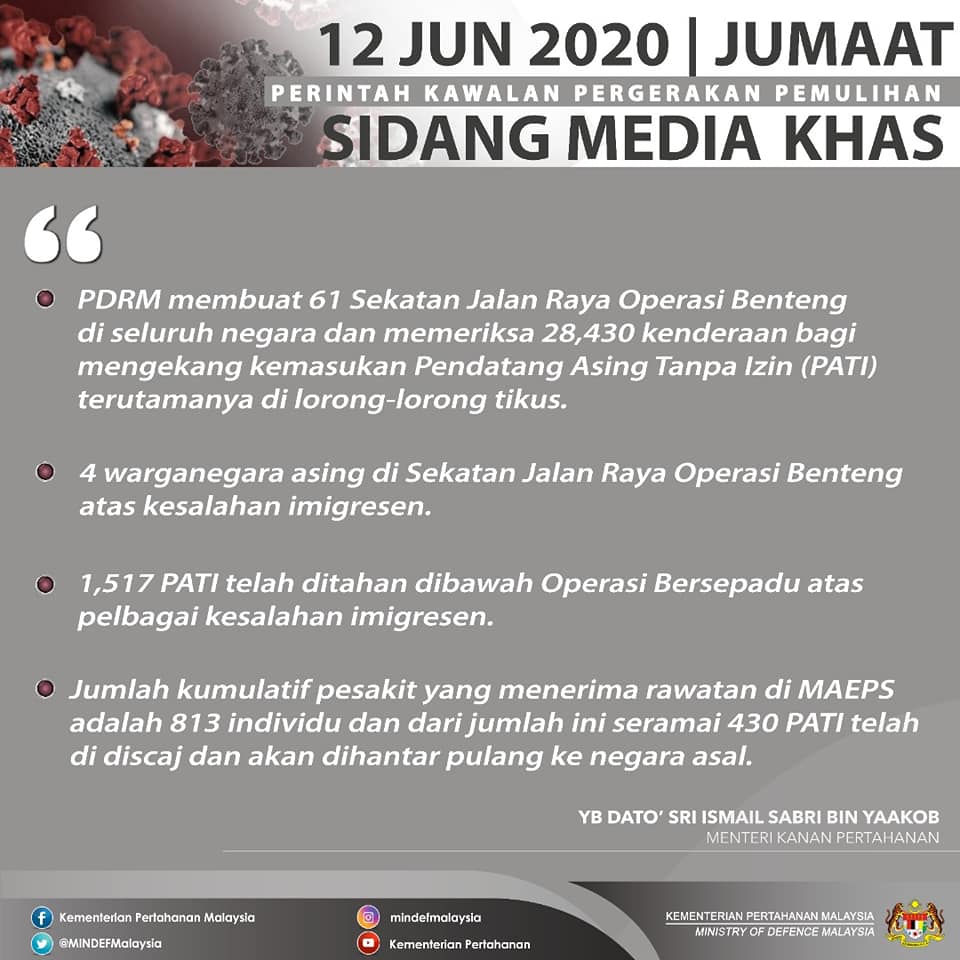 12 JUN 2020 | JUMAAT
PERINTAH KAWALAN PERGERAKAN PEMULIHAN
SIDANG MEDIA KHAS

"

• PDRM membuat 61 Sekatan Jalan Raya Operasi Benteng di seluruh negara dan memeriksa 28,430 kenderaan bagi mengekang kemasukan Pendatang Asing Tanpa Izin (PATI) terutamanya di lorong-lorong tikus.

• 4 warganegara asing di Sekatan Jalan Raya Operasi Benteng atas kesalahan imigresen.

• 1,517 PATI telah ditahan dibawah Operasi Bersepadu atas pelbagai kesalahan imigresen.

• Jumlah kumulatif pesakit yang menerima rawatan di MAEPS adalah 813 individu dan dari jumlah ini seramai 430 PATI telah di discaj dan akan dihantar pulang ke negara asal.

YB DATO' SRI ISMAIL SABRI BIN YAAKOB
MENTERI KANAN PERTAHANAN

Kementerian Pertahanan Malaysia
@MINDEFMalaysia
mindefmalaysia
Kementerian Pertahanan

KEMENTERIAN PERTAHANAN MALAYSIA
MINISTRY OF DEFENCE MALAYSIA